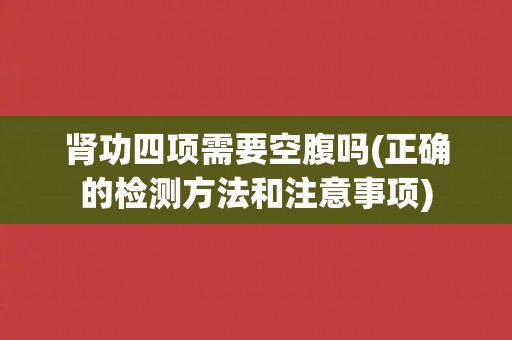 肾功四项需要空腹吗(正确的检测方法和注意事项)